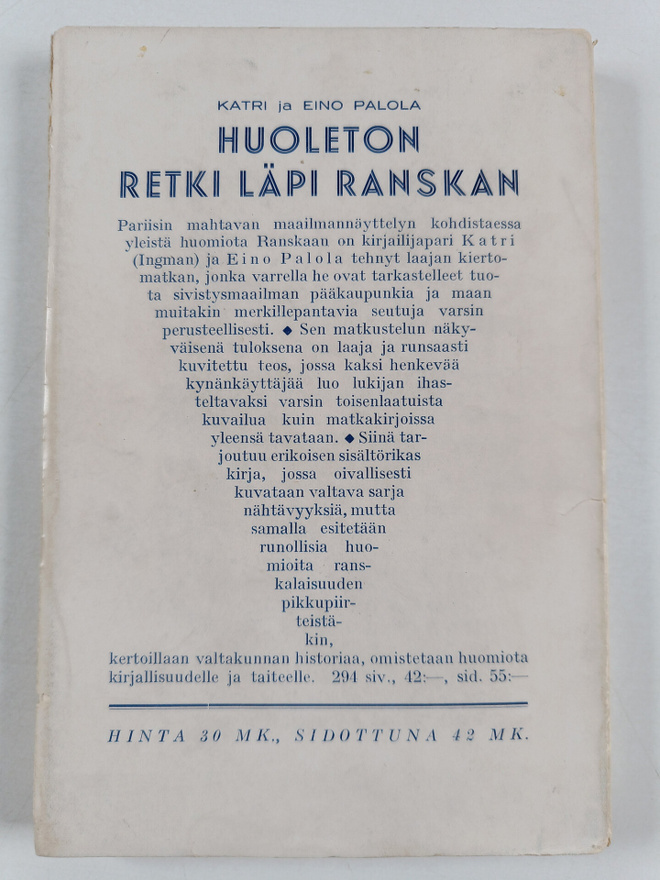 KATRI ja EINO PALOLA

HUOLETON
RETKI LÄPI RANSKAN

Pariisin mahtavan maailmannäyttelyn kohdistaessa yleistä huomiota Ranskaan on kirjailijapari Katri (Ingman) ja Eino Palola tehnyt laajan kiertomatkan, jonka varrella he ovat tarkastelleet tuota sivistysmaailman pääkaupunkia ja maan muitakin merkillepantavia seutuja varsin perusteellisesti. ◆ Sen matkustelun näkyväisenä tuloksena on laaja ja runsaasti kuvitettu teos, jossa kaksi henkevää kynänkäyttäjää luo lukijan ihasteltavaksi varsin toisenlaatuista kuvailua kuin matkakirjoissa yleensä tavataan. ◆ Siinä tarjoutuu erikoisen sisältörikas kirja, jossa oivallisesti kuvataan valtava sarja nähtävyyksiä, mutta samalla esitetään runollisia huomioita ranskalaisuuden pikkupiirteistäkin, kertoillaan valtakunnan historiaa, omistetaan huomiota kirjallisuudelle ja taiteelle. 294 siv., 42:—, sid. 55:—

HINTA 30 MK., SIDOTTUNA 42 MK.